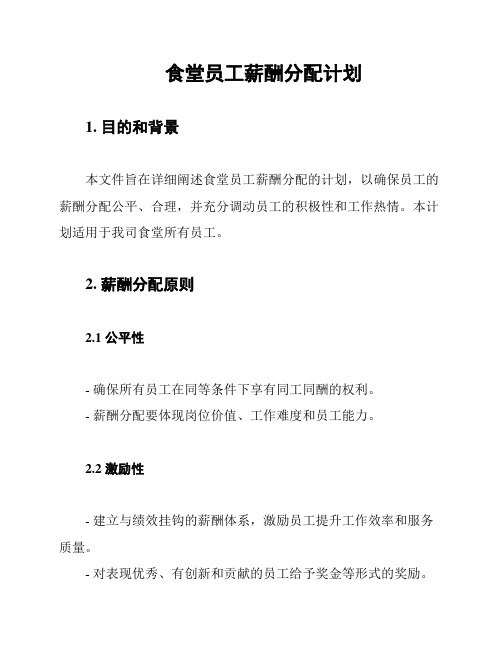 食堂员工薪酬分配计划

1. 目的和背景

本文件旨在详细阐述食堂员工薪酬分配的计划，以确保员工的薪酬分配公平、合理，并充分调动员工的积极性和工作热情。本计划适用于我司食堂所有员工。

2. 薪酬分配原则

2.1 公平性

- 确保所有员工在同等条件下享有同工同酬的权利。
- 薪酬分配要体现岗位价值、工作难度和员工能力。

2.2 激励性

- 建立与绩效挂钩的薪酬体系，激励员工提升工作效率和服务质量。
- 对表现优秀、有创新和贡献的员工给予奖金等形式的奖励。